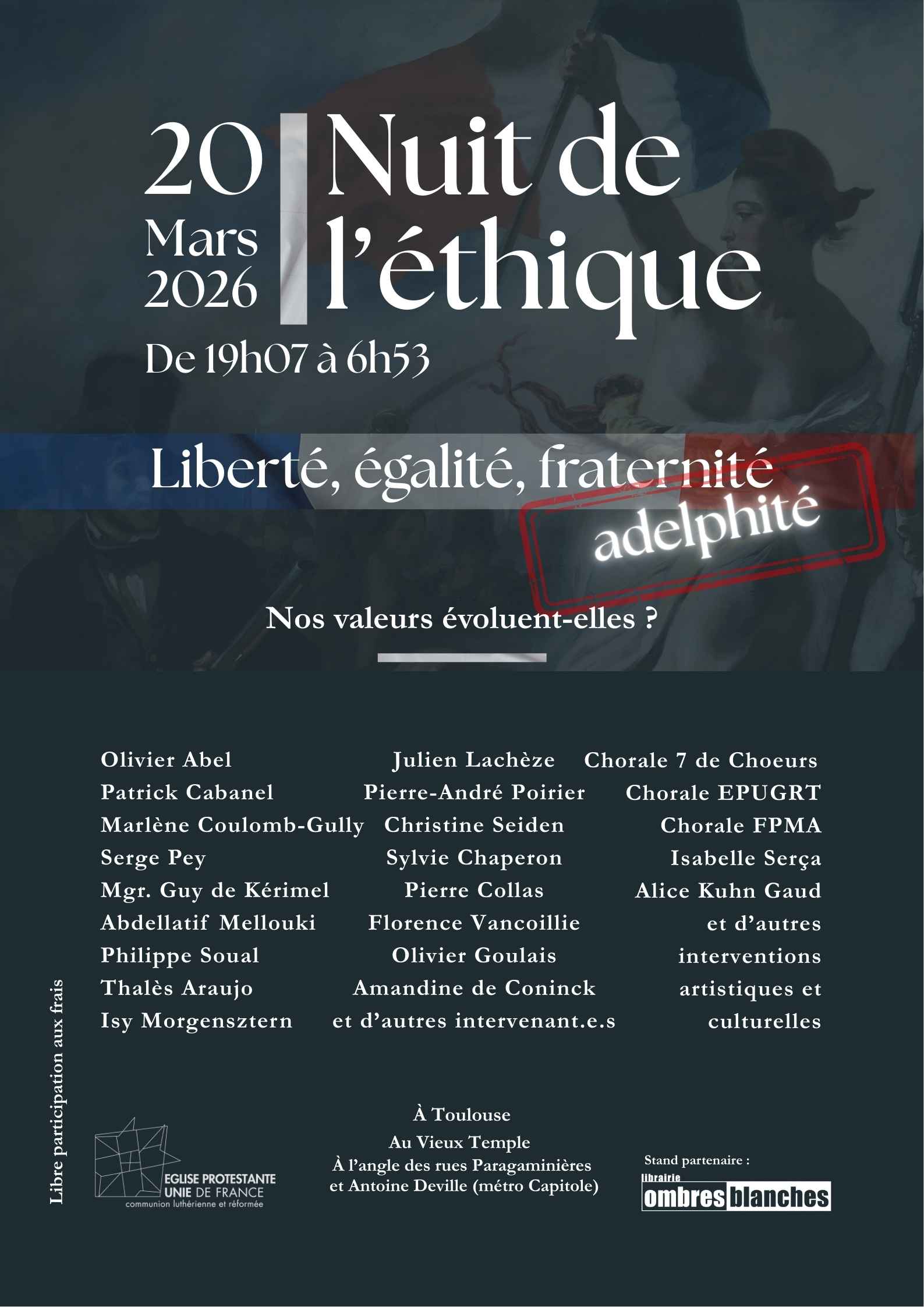 20 Mars 2026

Nuit de l'éthique

De 19h07 à 6h53

Liberté, égalité, fraternité

adelphité

Nos valeurs évoluent-elles ?

Olivier Abel
Patrick Cabanel
Marlène Coulomb-Gully
Serge Pey
Mgr. Guy de Kérimel
Abdellatif Mellouki
Philippe Soual
Thalès Araujo
Isy Morgensztern

Julien Lachèze
Pierre-André Poirier
Christine Seiden
Sylvie Chaperon
Pierre Collas
Florence Vancoillie
Olivier Goulais
Amandine de Coninck
et d'autres intervenant.e.s

Chorale 7 de Choeurs
Chorale EPUGRT
Chorale FPMA
Isabelle Serça
Alice Kuhn Gaud
et d'autres interventions artistiques et culturelles

Libre participation aux frais

EGLISE PROTESTANTE UNIE DE FRANCE
communion luthérienne et réformée

À Toulouse
Au Vieux Temple
À l'angle des rues Paragaminières et Antoine Deville (métro Capitole)

Stand partenaire :
librairie ombres blanches